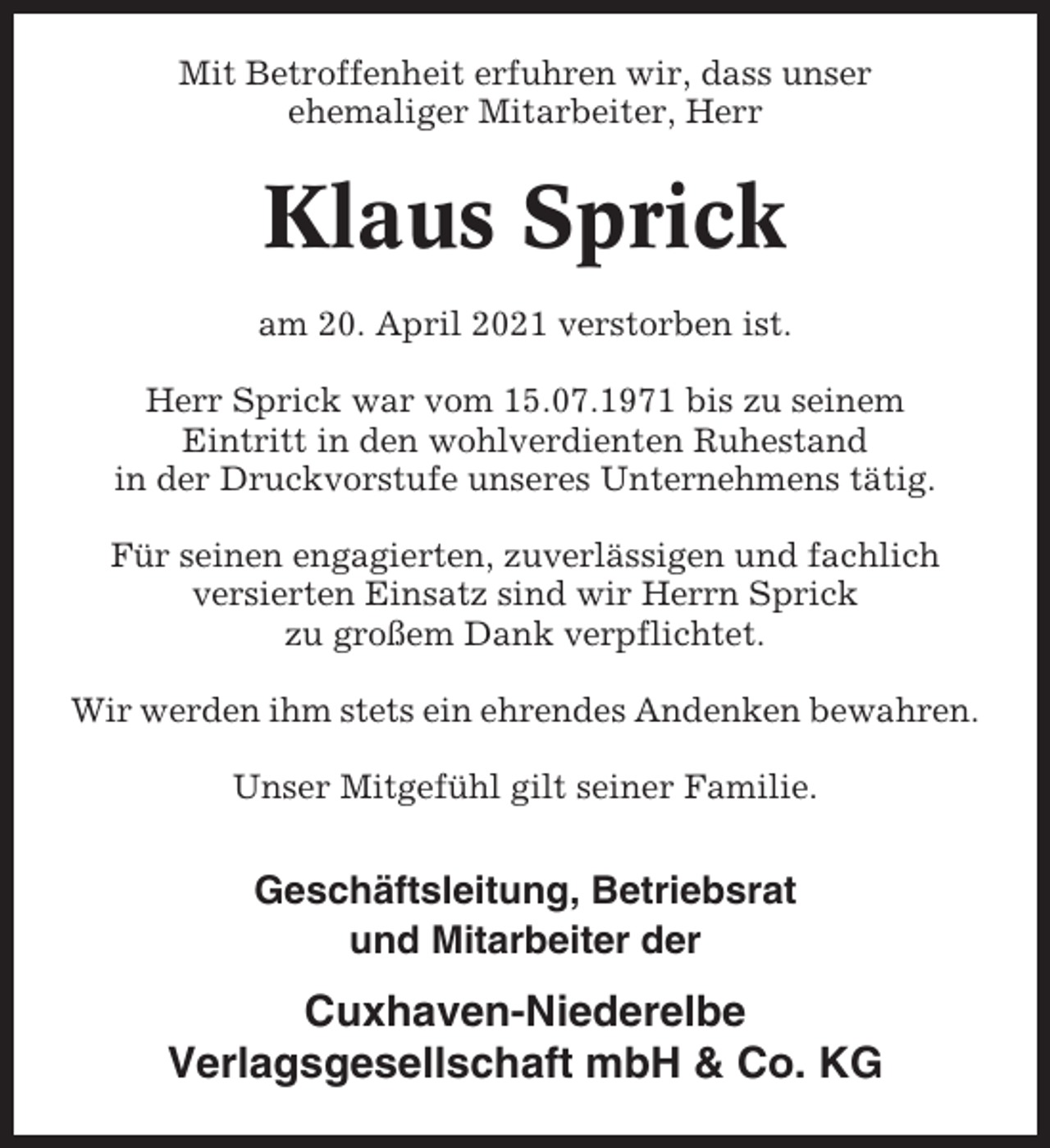 Mit Betroffenheit erfuhren wir, dass unser ehemaliger Mitarbeiter, Herr

Klaus Sprick

am 20. April 2021 verstorben ist.

Herr Sprick war vom 15.07.1971 bis zu seinem Eintritt in den wohlverdienten Ruhestand in der Druckvorstufe unseres Unternehmens tätig.

Für seinen engagierten, zuverlässigen und fachlich versierten Einsatz sind wir Herrn Sprick zu großem Dank verpflichtet.

Wir werden ihm stets ein ehrendes Andenken bewahren.

Unser Mitgefühl gilt seiner Familie.

Geschäftsleitung, Betriebsrat und Mitarbeiter der

Cuxhaven-Niederelbe Verlagsgesellschaft mbH & Co. KG